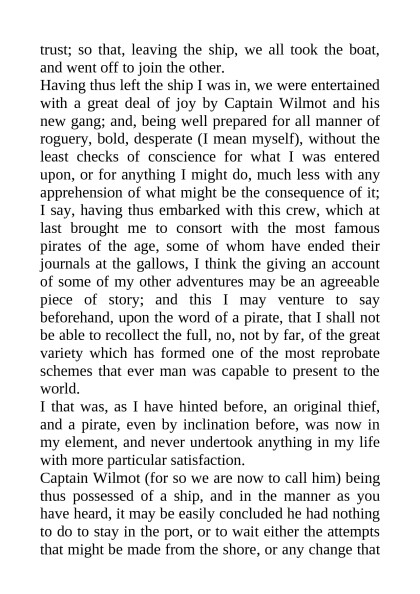 trust; so that, leaving the ship, we all took the boat, and went off to join the other.

Having thus left the ship I was in, we were entertained with a great deal of joy by Captain Wilmot and his new gang; and, being well prepared for all manner of roguery, bold, desperate (I mean myself), without the least checks of conscience for what I was entered upon, or for anything I might do, much less with any apprehension of what might be the consequence of it; I say, having thus embarked with this crew, which at last brought me to consort with the most famous pirates of the age, some of whom have ended their journals at the gallows, I think the giving an account of some of my other adventures may be an agreeable piece of story; and this I may venture to say beforehand, upon the word of a pirate, that I shall not be able to recollect the full, no, not by far, of the great variety which has formed one of the most reprobate schemes that ever man was capable to present to the world.

I that was, as I have hinted before, an original thief, and a pirate, even by inclination before, was now in my element, and never undertook anything in my life with more particular satisfaction.

Captain Wilmot (for so we are now to call him) being thus possessed of a ship, and in the manner as you have heard, it may be easily concluded he had nothing to do to stay in the port, or to wait either the attempts that might be made from the shore, or any change that